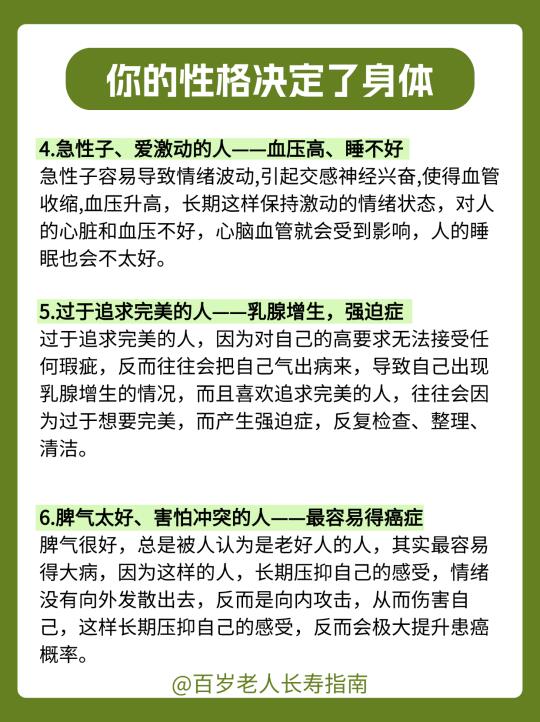 你的性格决定了身体

4.急性子、爱激动的人——血压高、睡不好
急性子容易导致情绪波动,引起交感神经兴奋,使得血管收缩,血压升高，长期这样保持激动的情绪状态，对人的心脏和血压不好，心脑血管就会受到影响，人的睡眠也会不太好。

5.过于追求完美的人——乳腺增生，强迫症
过于追求完美的人，因为对自己的高要求无法接受任何瑕疵，反而往往会把自己气出病来，导致自己出现乳腺增生的情况，而且喜欢追求完美的人，往往会因为过于想要完美，而产生强迫症，反复检查、整理、清洁。

6.脾气太好、害怕冲突的人——最容易得癌症
脾气很好，总是被人认为是老好人的人，其实最容易得大病，因为这样的人，长期压抑自己的感受，情绪没有向外发散出去，反而是向内攻击，从而伤害自己，这样长期压抑自己的感受，反而会极大提升患癌概率。

@百岁老人长寿指南